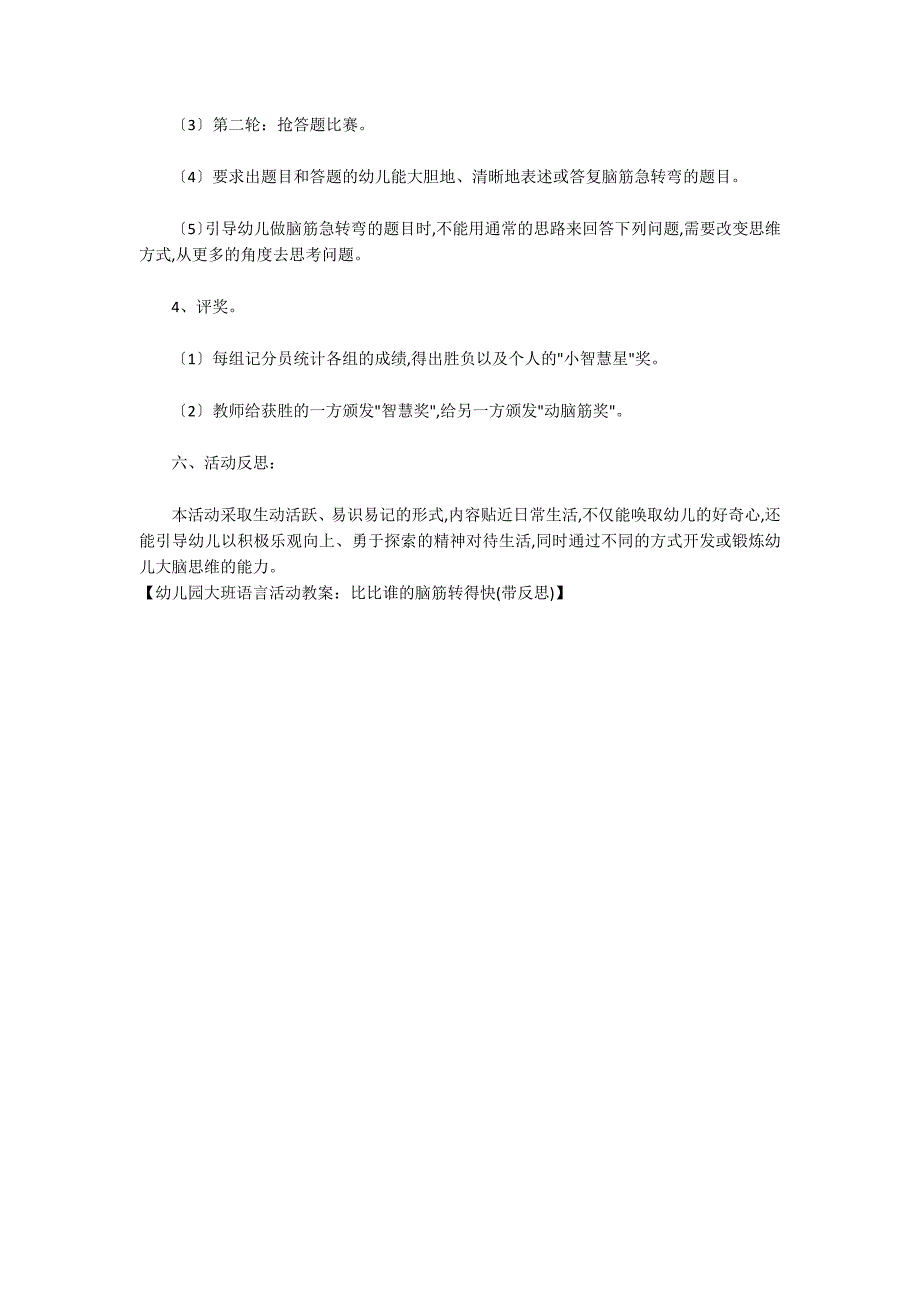 〔3〕第二轮：抢答题比赛。

〔4〕要求出题目和答题的幼儿能大胆地、清晰地表述或答复脑筋急转弯的题目。

〔5〕引导幼儿做脑筋急转弯的题目时,不能用通常的思路来回答下列问题,需要改变思维方式,从更多的角度去思考问题。

4、评奖。

〔1〕每组记分员统计各组的成绩,得出胜负以及个人的"小智慧星"奖。

〔2〕教师给获胜的一方颁发"智慧奖",给另一方颁发"动脑筋奖"。

六、活动反思：

本活动采取生动活跃、易识易记的形式,内容贴近日常生活,不仅能唤取幼儿的好奇心,还能引导幼儿以积极乐观向上、勇于探索的精神对待生活,同时通过不同的方式开发或锻炼幼儿大脑思维的能力。
【幼儿园大班语言活动教案：比比谁的脑筋转得快(带反思)】